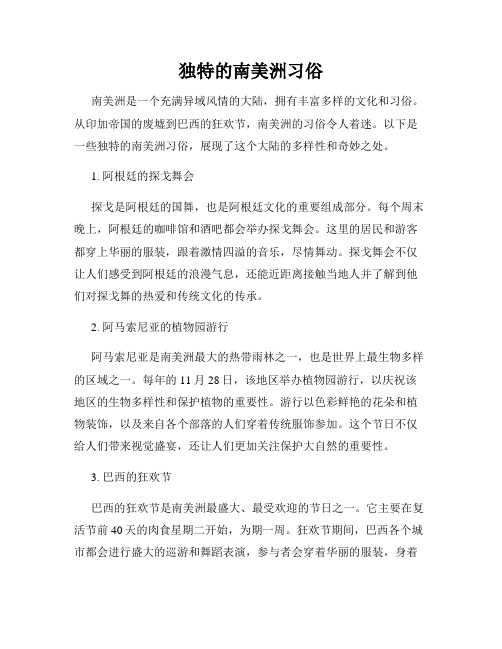 独特的南美洲习俗

南美洲是一个充满异域风情的大陆，拥有丰富多样的文化和习俗。从印加帝国的废墟到巴西的狂欢节，南美洲的习俗令人着迷。以下是一些独特的南美洲习俗，展现了这个大陆的多样性和奇妙之处。

1. 阿根廷的探戈舞会

探戈是阿根廷的国舞，也是阿根廷文化的重要组成部分。每个周末晚上，阿根廷的咖啡馆和酒吧都会举办探戈舞会。这里的居民和游客都穿上华丽的服装，跟着激情四溢的音乐，尽情舞动。探戈舞会不仅让人们感受到阿根廷的浪漫气息，还能近距离接触当地人并了解到他们对探戈舞的热爱和传统文化的传承。

2. 阿马索尼亚的植物园游行

阿马索尼亚是南美洲最大的热带雨林之一，也是世界上最生物多样的区域之一。每年的 11 月 28 日，该地区举办植物园游行，以庆祝该地区的生物多样性和保护植物的重要性。游行以色彩鲜艳的花朵和植物装饰，以及来自各个部落的人们穿着传统服饰参加。这个节日不仅给人们带来视觉盛宴，还让人们更加关注保护大自然的重要性。

3. 巴西的狂欢节

巴西的狂欢节是南美洲最盛大、最受欢迎的节日之一。它主要在复活节前 40 天的肉食星期二开始，为期一周。狂欢节期间，巴西各个城市都会进行盛大的巡游和舞蹈表演，参与者会穿着华丽的服装，身着